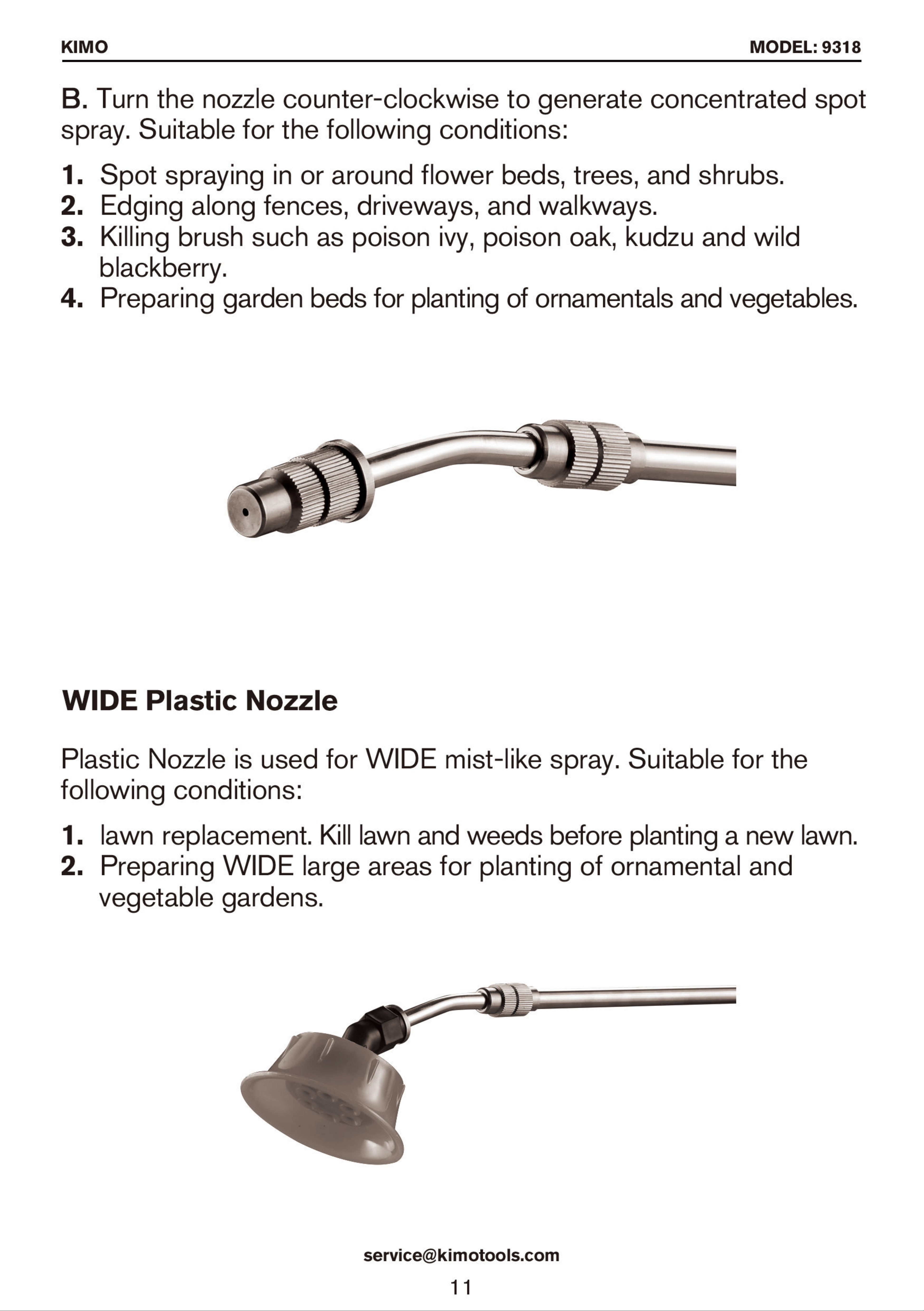 KIMO MODEL: 9318

B. Turn the nozzle counter-clockwise to generate concentrated spot spray. Suitable for the following conditions:

1. Spot spraying in or around flower beds, trees, and shrubs.
2. Edging along fences, driveways, and walkways.
3. Killing brush such as poison ivy, poison oak, kudzu and wild blackberry.
4. Preparing garden beds for planting of ornamentals and vegetables.

WIDE Plastic Nozzle

Plastic Nozzle is used for WIDE mist-like spray. Suitable for the following conditions:

1. lawn replacement. Kill lawn and weeds before planting a new lawn.
2. Preparing WIDE large areas for planting of ornamental and vegetable gardens.

service@kimotools.com

11